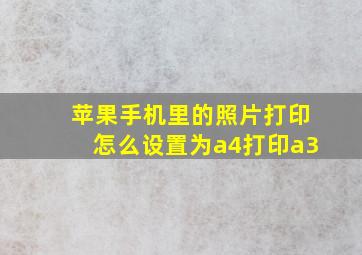 苹果手机里的照片打印怎么设置为a4打印a3